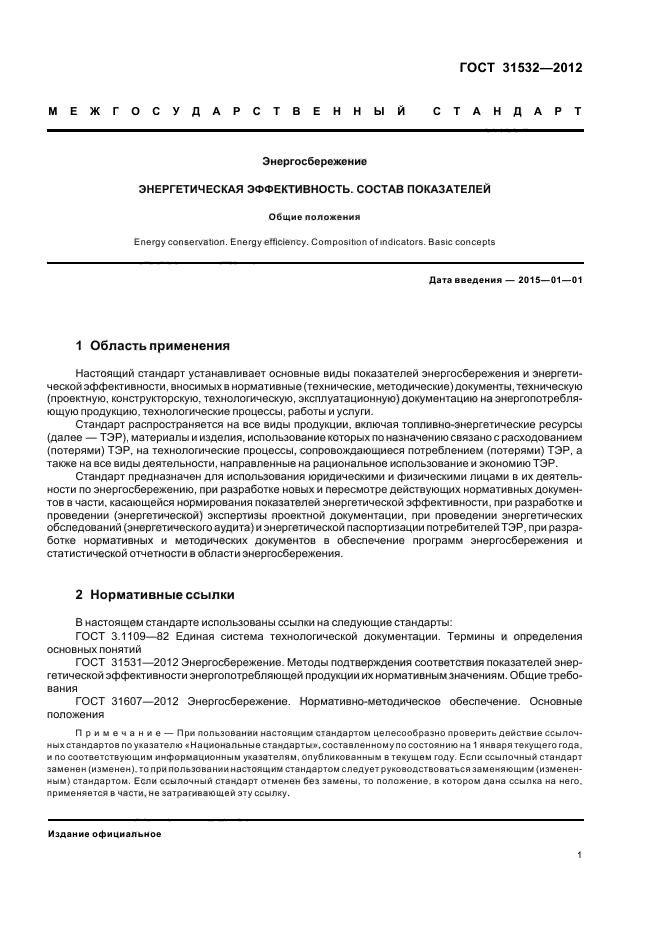 ГОСТ 31532—2012

МЕЖГОСУДАРСТВЕННЫЙ СТАНДАРТ

Энергосбережение

ЭНЕРГЕТИЧЕСКАЯ ЭФФЕКТИВНОСТЬ. СОСТАВ ПОКАЗАТЕЛЕЙ

Общие положения

Energy conservation. Energy efficiency. Composition of indicators. Basic concepts

Дата введения — 2015—01—01

1 Область применения

Настоящий стандарт устанавливает основные виды показателей энергосбережения и энергетической эффективности, вносимых в нормативные (технические, методические) документы, техническую (проектную, конструкторскую, технологическую, эксплуатационную) документацию на энергопотребляющую продукцию, технологические процессы, работы и услуги.

Стандарт распространяется на все виды продукции, включая топливно-энергетические ресурсы (далее — ТЭР), материалы и изделия, использование которых по назначению связано с расходованием (потерями) ТЭР, на технологические процессы, сопровождающиеся потреблением (потерями) ТЭР, а также на все виды деятельности, направленные на рациональное использование и экономию ТЭР.

Стандарт предназначен для использования юридическими и физическими лицами в их деятельности по энергосбережению, при разработке новых и пересмотре действующих нормативных документов в части, касающейся нормирования показателей энергетической эффективности, при разработке и проведении (энергетической) экспертизы проектной документации, при проведении энергетических обследований (энергетического аудита) и энергетической паспортизации потребителей ТЭР, при разработке нормативных и методических документов в обеспечение программ энергосбережения и статистической отчетности в области энергосбережения.

2 Нормативные ссылки

В настоящем стандарте использованы ссылки на следующие стандарты:

ГОСТ 3.1109—82 Единая система технологической документации. Термины и определения основных понятий

ГОСТ 31531—2012 Энергосбережение. Методы подтверждения соответствия показателей энергетической эффективности энергопотребляющей продукции их нормативным значениям. Общие требования

ГОСТ 31607—2012 Энергосбережение. Нормативно-методическое обеспечение. Основные положения

Примечание — При пользовании настоящим стандартом целесообразно проверить действие ссылочных стандартов по указателю «Национальные стандарты», составленному по состоянию на 1 января текущего года, и по соответствующим информационным указателям, опубликованным в текущем году. Если ссылочный стандарт заменен (изменен), то при пользовании настоящим стандартом следует руководствоваться заменяющим (измененным) стандартом. Если ссылочный стандарт отменен без замены, то положение, в котором дана ссылка на него, применяется в части, не затрагивающей эту ссылку.

Издание официальное

1